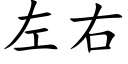 左右